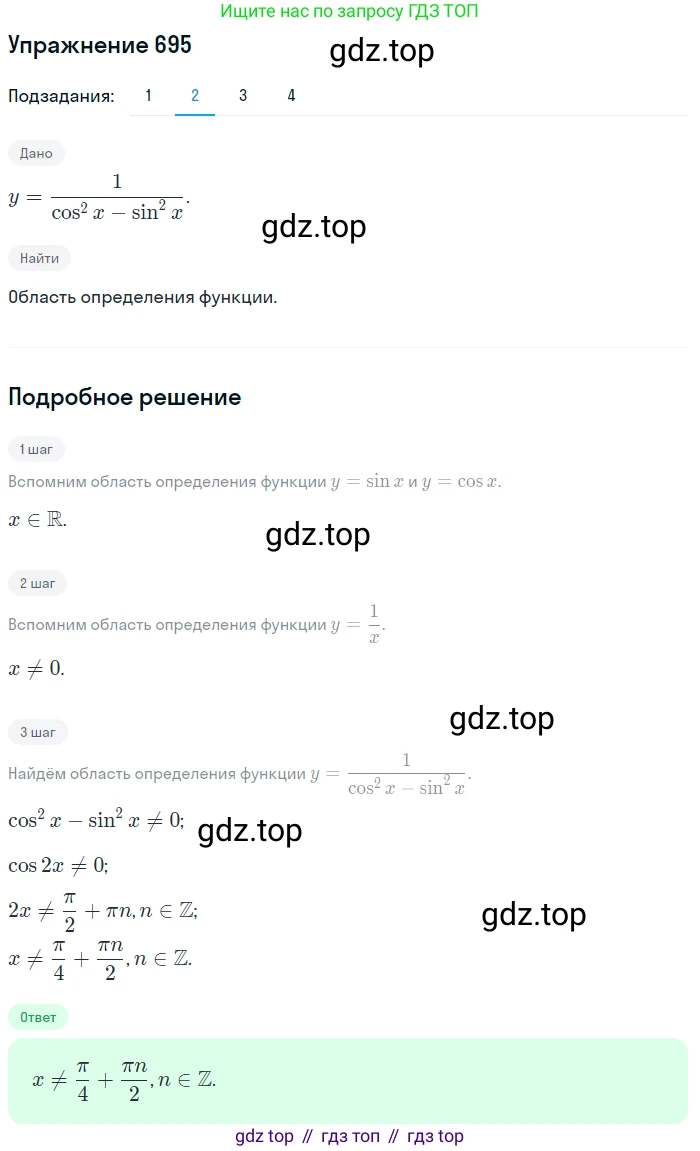 Ищите нас по запросу ГДЗ ТОП

Упражнение 695

gdz.top

Подзадания: 1 2 3 4

Дано

$y = \frac{1}{\cos^2 x - \sin^2 x}$.

gdz.top

Найти

Область определения функции.

Подробное решение

1 шаг

Вспомним область определения функции $y = \sin x$ и $y = \cos x$.

$x \in \mathbb{R}$.

gdz.top

2 шаг

Вспомним область определения функции $y = \frac{1}{x}$.

$x \neq 0$.

gdz.top

3 шаг

Найдём область определения функции $y = \frac{1}{\cos^2 x - \sin^2 x}$.

$\cos^2 x - \sin^2 x \neq 0$;

gdz.top

$\cos 2x \neq 0$;

$2x \neq \frac{\pi}{2} + \pi n, n \in \mathbb{Z}$;

gdz.top

$x \neq \frac{\pi}{4} + \frac{\pi n}{2}, n \in \mathbb{Z}$.

Ответ

$x \neq \frac{\pi}{4} + \frac{\pi n}{2}, n \in \mathbb{Z}$.

gdz top // гдз топ // гдз top